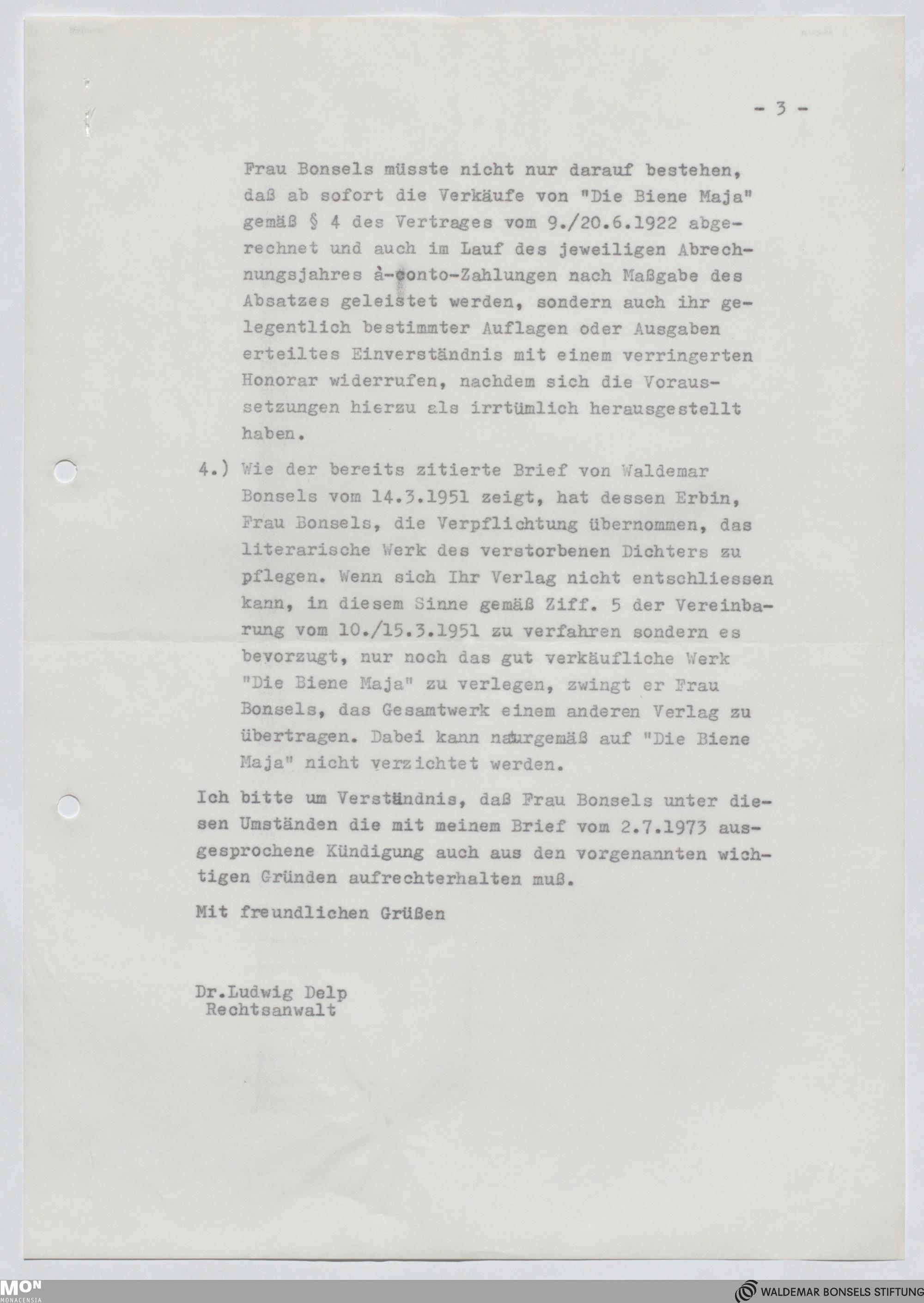 - 3 -

Frau Bonsels müsste nicht nur darauf bestehen, daß ab sofort die Verkäufe von "Die Biene Maja" gemäß § 4 des Vertrages vom 9./20.6.1922 abgerechnet und auch im Lauf des jeweiligen Abrechnungsjahres à-conto-Zahlungen nach Maßgabe des Absatzes geleistet werden, sondern auch ihr gelegentlich bestimmter Auflagen oder Ausgaben erteiltes Einverständnis mit einem verringerten Honorar widerrufen, nachdem sich die Voraussetzungen hierzu als irrtümlich herausgestellt haben.

4.) Wie der bereits zitierte Brief von Waldemar Bonsels vom 14.3.1951 zeigt, hat dessen Erbin, Frau Bonsels, die Verpflichtung übernommen, das literarische Werk des verstorbenen Dichters zu pflegen. Wenn sich Ihr Verlag nicht entschliessen kann, in diesem Sinne gemäß Ziff. 5 der Vereinbarung vom 10./15.3.1951 zu verfahren sondern es bevorzugt, nur noch das gut verkäufliche Werk "Die Biene Maja" zu verlegen, zwingt er Frau Bonsels, das Gesamtwerk einem anderen Verlag zu übertragen. Dabei kann naturgemäß auf "Die Biene Maja" nicht verzichtet werden.

Ich bitte um Verständnis, daß Frau Bonsels unter diesen Umständen die mit meinem Brief vom 2.7.1973 ausgesprochene Kündigung auch aus den vorgenannten wichtigen Gründen aufrechterhalten muß.

Mit freundlichen Grüßen

Dr.Ludwig Delp
Rechtsanwalt

MON
MONACENSIA

WALDEMAR BONSELS STIFTUNG